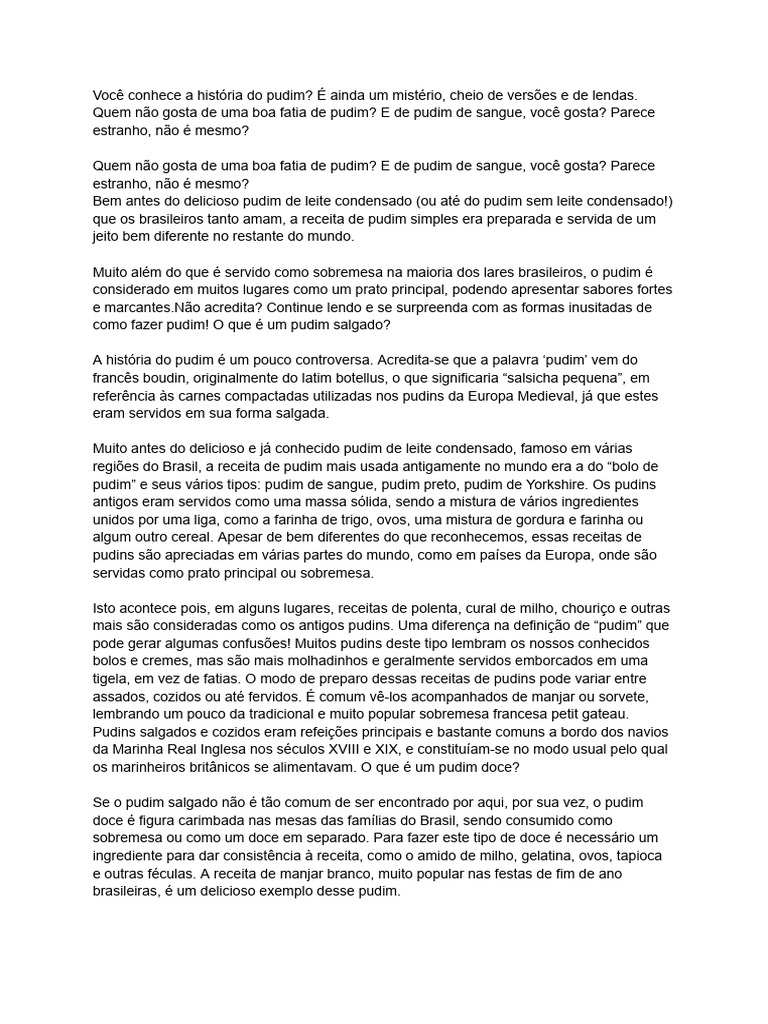 Você conhece a história do pudim? É ainda um mistério, cheio de versões e de lendas. Quem não gosta de uma boa fatia de pudim? E de pudim de sangue, você gosta? Parece estranho, não é mesmo?

Quem não gosta de uma boa fatia de pudim? E de pudim de sangue, você gosta? Parece estranho, não é mesmo?
Bem antes do delicioso pudim de leite condensado (ou até do pudim sem leite condensado!) que os brasileiros tanto amam, a receita de pudim simples era preparada e servida de um jeito bem diferente no restante do mundo.

Muito além do que é servido como sobremesa na maioria dos lares brasileiros, o pudim é considerado em muitos lugares como um prato principal, podendo apresentar sabores fortes e marcantes.Não acredita? Continue lendo e se surpreenda com as formas inusitadas de como fazer pudim! O que é um pudim salgado?

A história do pudim é um pouco controversa. Acredita-se que a palavra ‘pudim’ vem do francês boudin, originalmente do latim botellus, o que significaria “salsicha pequena”, em referência às carnes compactadas utilizadas nos pudins da Europa Medieval, já que estes eram servidos em sua forma salgada.

Muito antes do delicioso e já conhecido pudim de leite condensado, famoso em várias regiões do Brasil, a receita de pudim mais usada antigamente no mundo era a do “bolo de pudim” e seus vários tipos: pudim de sangue, pudim preto, pudim de Yorkshire. Os pudins antigos eram servidos como uma massa sólida, sendo a mistura de vários ingredientes unidos por uma liga, como a farinha de trigo, ovos, uma mistura de gordura e farinha ou algum outro cereal. Apesar de bem diferentes do que reconhecemos, essas receitas de pudins são apreciadas em várias partes do mundo, como em países da Europa, onde são servidas como prato principal ou sobremesa.

Isto acontece pois, em alguns lugares, receitas de polenta, cural de milho, chouriço e outras mais são consideradas como os antigos pudins. Uma diferença na definição de “pudim” que pode gerar algumas confusões! Muitos pudins deste tipo lembram os nossos conhecidos bolos e cremes, mas são mais molhadinhos e geralmente servidos emborcados em uma tigela, em vez de fatias. O modo de preparo dessas receitas de pudins pode variar entre assados, cozidos ou até fervidos. É comum vê-los acompanhados de manjar ou sorvete, lembrando um pouco da tradicional e muito popular sobremesa francesa petit gateau. Pudins salgados e cozidos eram refeições principais e bastante comuns a bordo dos navios da Marinha Real Inglesa nos séculos XVIII e XIX, e constituíam-se no modo usual pelo qual os marinheiros britânicos se alimentavam. O que é um pudim doce?

Se o pudim salgado não é tão comum de ser encontrado por aqui, por sua vez, o pudim doce é figura carimbada nas mesas das famílias do Brasil, sendo consumido como sobremesa ou como um doce em separado. Para fazer este tipo de doce é necessário um ingrediente para dar consistência à receita, como o amido de milho, gelatina, ovos, tapioca e outras féculas. A receita de manjar branco, muito popular nas festas de fim de ano brasileiras, é um delicioso exemplo desse pudim.